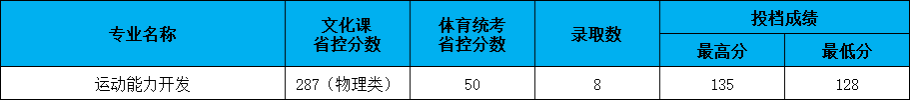 | 专业名称 | 文化课省控分数 | 体育统考省控分数 | 录取数 | 投档成绩 最高分 | 投档成绩 最低分 |
|---|---|---|---|---|---|
| 运动能力开发 | 287（物理类） | 50 | 8 | 135 | 128 |